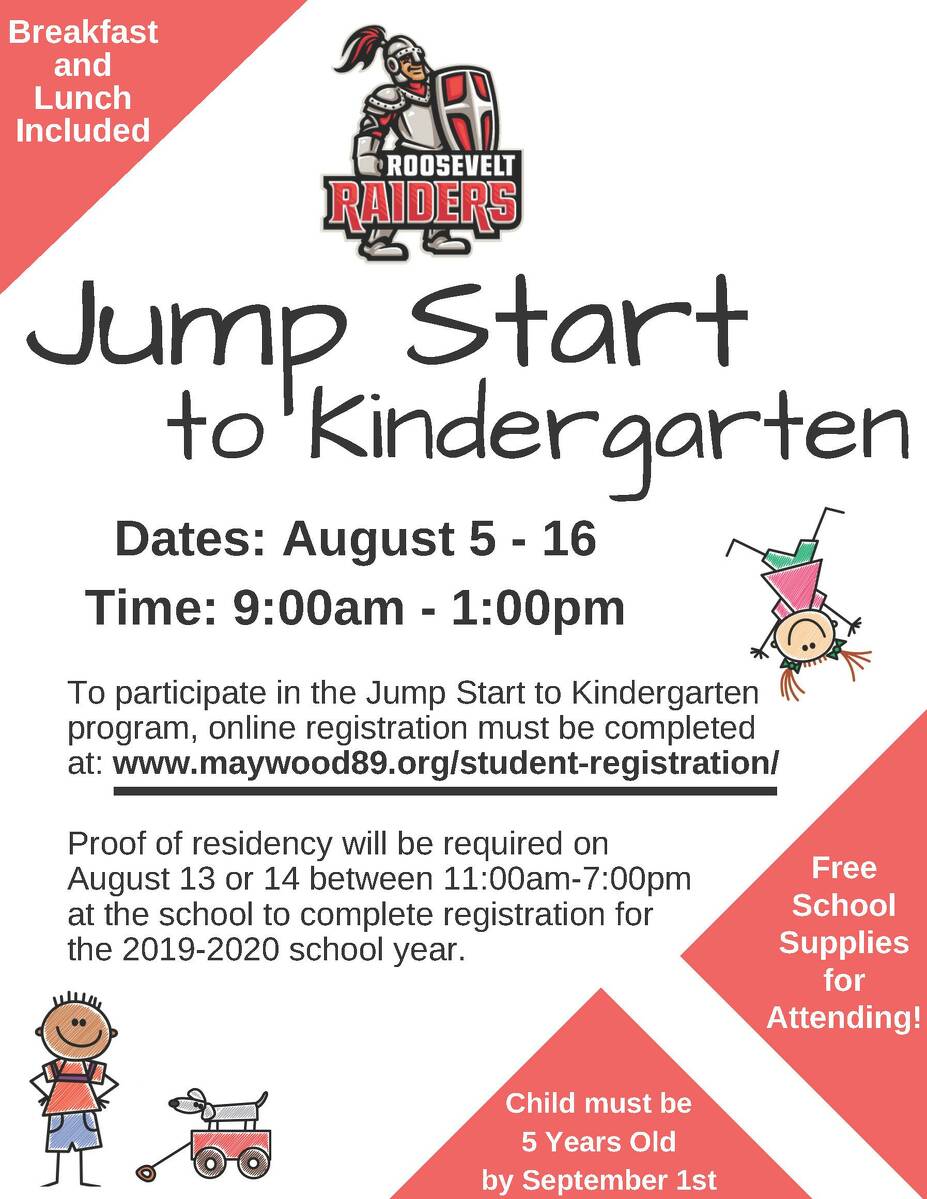 Breakfast and Lunch Included

ROOSEVELT RAIDERS

Jump Start to Kindergarten

Dates: August 5 - 16

Time: 9:00am - 1:00pm

To participate in the Jump Start to Kindergarten program, online registration must be completed at: www.maywood89.org/student-registration/

Proof of residency will be required on August 13 or 14 between 11:00am-7:00pm at the school to complete registration for the 2019-2020 school year.

Free School Supplies for Attending!

Child must be 5 Years Old by September 1st